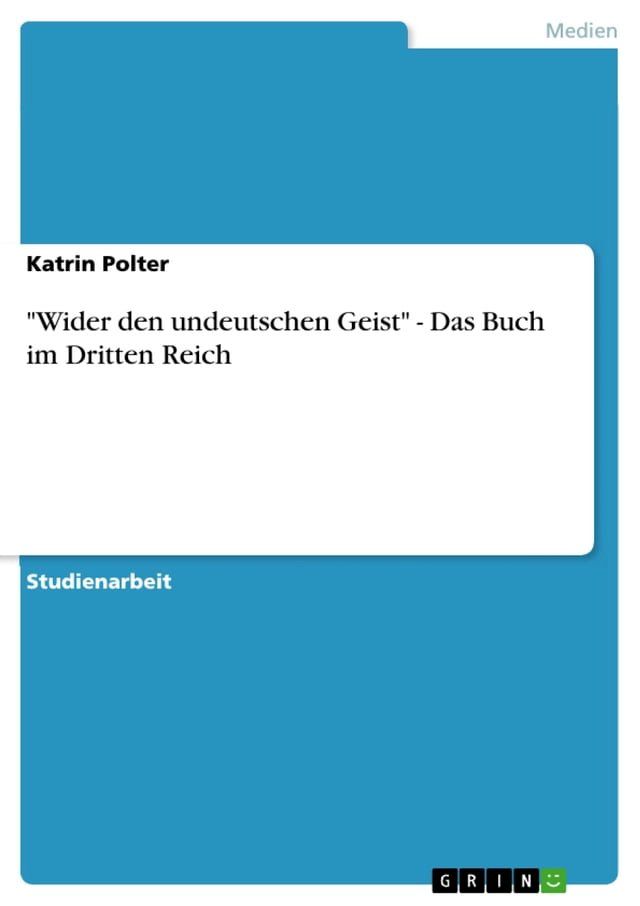 Medien

Katrin Polter

"Wider den undeutschen Geist" - Das Buch im Dritten Reich

Studienarbeit

GRIN